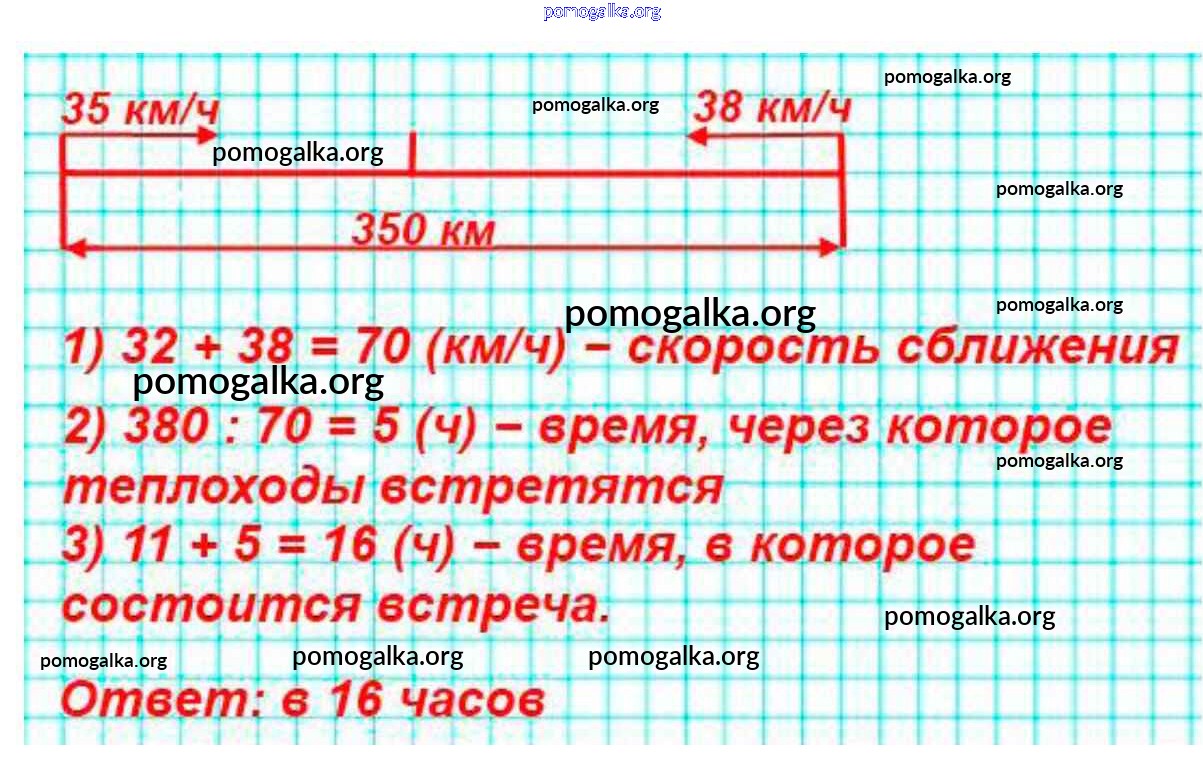 35 км/ч

38 км/ч

350 км

1) 32 + 38 = 70 (км/ч) – скорость сближения

2) 380 : 70 = 5 (ч) – время, через которое теплоходы встретятся

3) 11 + 5 = 16 (ч) – время, в которое состоится встреча.

Ответ: в 16 часов

pomogalka.org